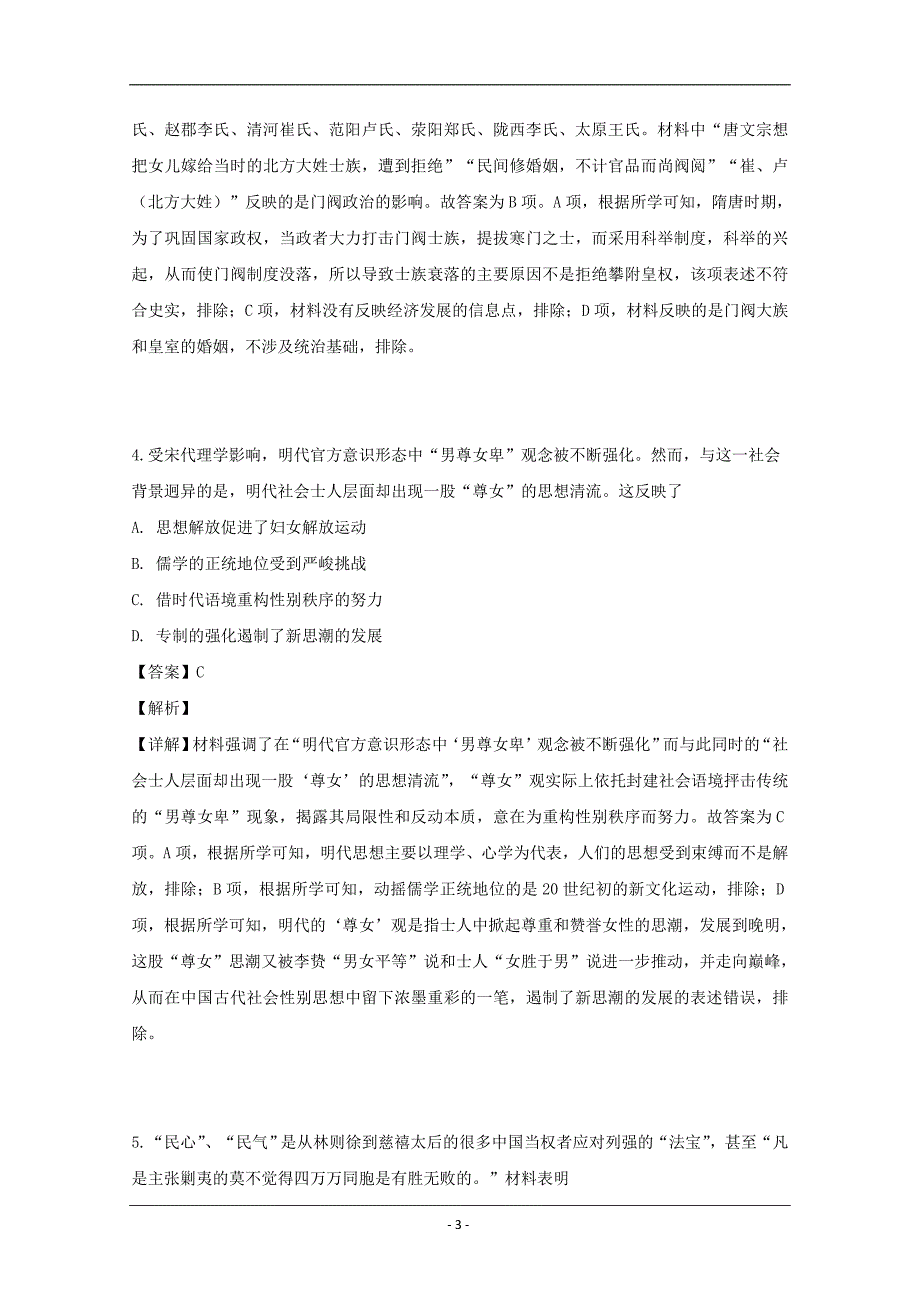 氏、赵郡李氏、清河崔氏、范阳卢氏、荥阳郑氏、陇西李氏、太原王氏。材料中“唐文宗想把女儿嫁给当时的北方大姓士族，遭到拒绝”“民间修婚姻，不计官品而尚阀阅”“崔、卢（北方大姓）”反映的是门阀政治的影响。故答案为B项。A项，根据所学可知，隋唐时期，为了巩固国家政权，当政者大力打击门阀士族，提拔寒门之士，而采用科举制度，科举的兴起，从而使门阀制度没落，所以导致士族衰落的主要原因不是拒绝攀附皇权，该项表述不符合史实，排除；C项，材料没有反映经济发展的信息点，排除；D项，材料反映的是门阀大族和皇室的婚姻，不涉及统治基础，排除。

4.受宋代理学影响，明代官方意识形态中“男尊女卑”观念被不断强化。然而，与这一社会背景迥异的是，明代社会士人层面却出现一股“尊女”的思想清流。这反映了

A. 思想解放促进了妇女解放运动

B. 儒学的正统地位受到严峻挑战

C. 借时代语境重构性别秩序的努力

D. 专制的强化遏制了新思潮的发展

【答案】C

【解析】

【详解】材料强调了在“明代官方意识形态中‘男尊女卑’观念被不断强化”而与此同时的“社会士人层面却出现一股‘尊女’的思想清流”，“尊女”观实际上依托封建社会语境抨击传统的“男尊女卑”现象，揭露其局限性和反动本质，意在为重构性别秩序而努力。故答案为C项。A项，根据所学可知，明代思想主要以理学、心学为代表，人们的思想受到束缚而不是解放，排除；B项，根据所学可知，动摇儒学正统地位的是20世纪初的新文化运动，排除；D项，根据所学可知，明代的‘尊女’观是指士人中掀起尊重和赞誉女性的思潮，发展到晚明，这股“尊女”思潮又被李贽“男女平等”说和士人“女胜于男”说进一步推动，并走向巅峰，从而在中国古代社会性别思想中留下浓墨重彩的一笔，遏制了新思潮的发展的表述错误，排除。

5.“民心”、“民气”是从林则徐到慈禧太后的很多中国当权者应对列强的“法宝”，甚至“凡是主张剿夷的莫不觉得四万万同胞是有胜无败的。”材料表明

- 3 -